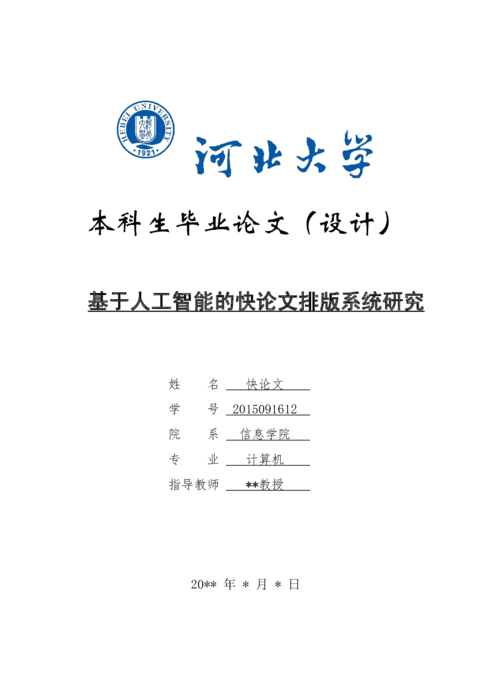 HEBEI UNIVERSITY
1921
河北大学

本科生毕业论文（设计）

基于人工智能的快论文排版系统研究

姓　　名　快论文
学　　号　2015091612
院　　系　信息学院
专　　业　计算机
指导教师　**教授

20** 年 * 月 * 日